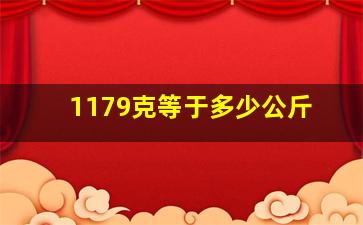 1179克等于多少公斤